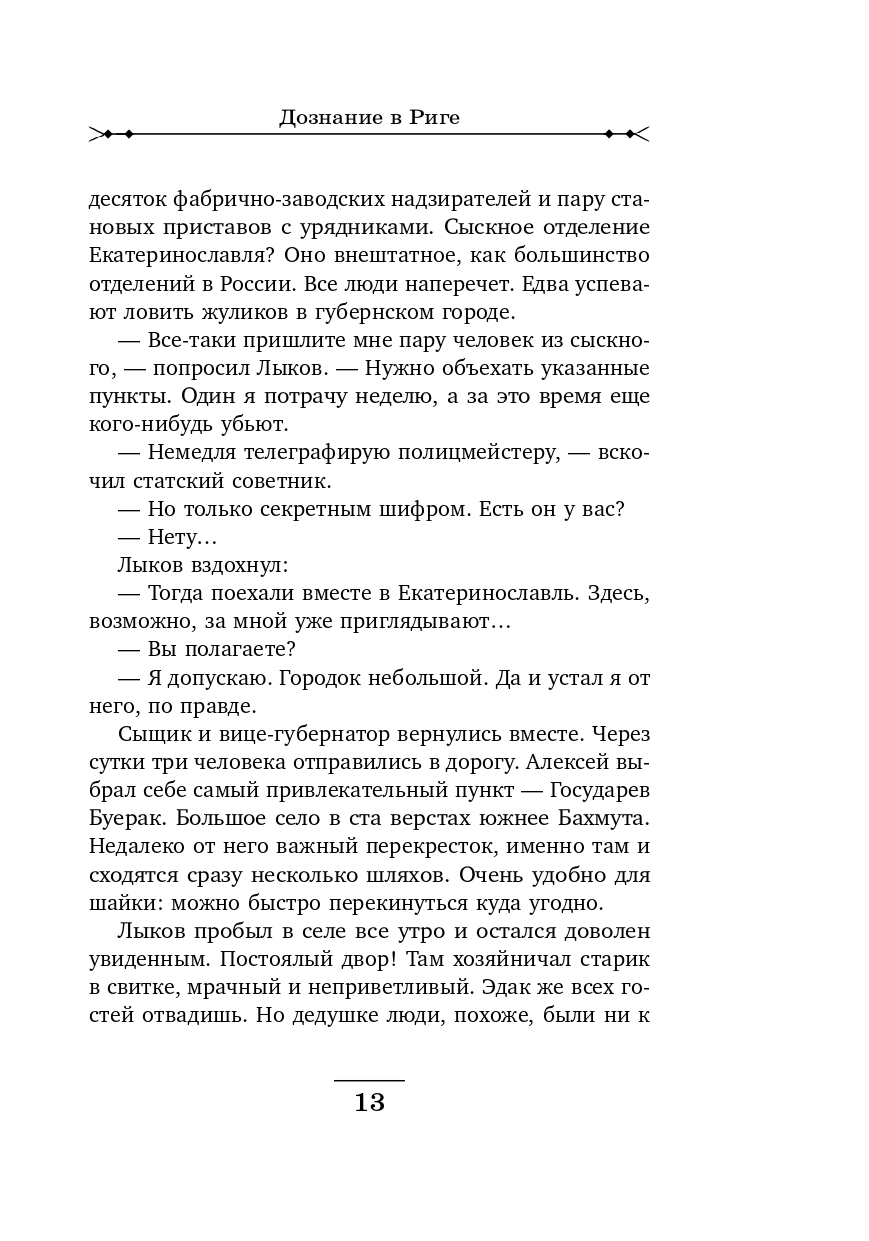 Дознание в Риге

десяток фабрично-заводских надзирателей и пару становых приставов с урядниками. Сыскное отделение Екатеринославля? Оно внештатное, как большинство отделений в России. Все люди наперечет. Едва успевают ловить жуликов в губернском городе.

— Все-таки пришлите мне пару человек из сыскного, — попросил Лыков. — Нужно объехать указанные пункты. Один я потрачу неделю, а за это время еще кого-нибудь убьют.

— Немедля телеграфирую полицмейстеру, — вскочил статский советник.

— Но только секретным шифром. Есть он у вас?

— Нету…

Лыков вздохнул:

— Тогда поехали вместе в Екатеринославль. Здесь, возможно, за мной уже приглядывают…

— Вы полагаете?

— Я допускаю. Городок небольшой. Да и устал я от него, по правде.

Сыщик и вице-губернатор вернулись вместе. Через сутки три человека отправились в дорогу. Алексей выбрал себе самый привлекательный пункт — Государев Буерак. Большое село в ста верстах южнее Бахмута. Недалеко от него важный перекресток, именно там и сходятся сразу несколько шляхов. Очень удобно для шайки: можно быстро перекинуться куда угодно.

Лыков пробыл в селе все утро и остался доволен увиденным. Постоялый двор! Там хозяйничал старик в свитке, мрачный и неприветливый. Эдак же всех гостей отвадишь. Но дедушке люди, похоже, были ни к

13